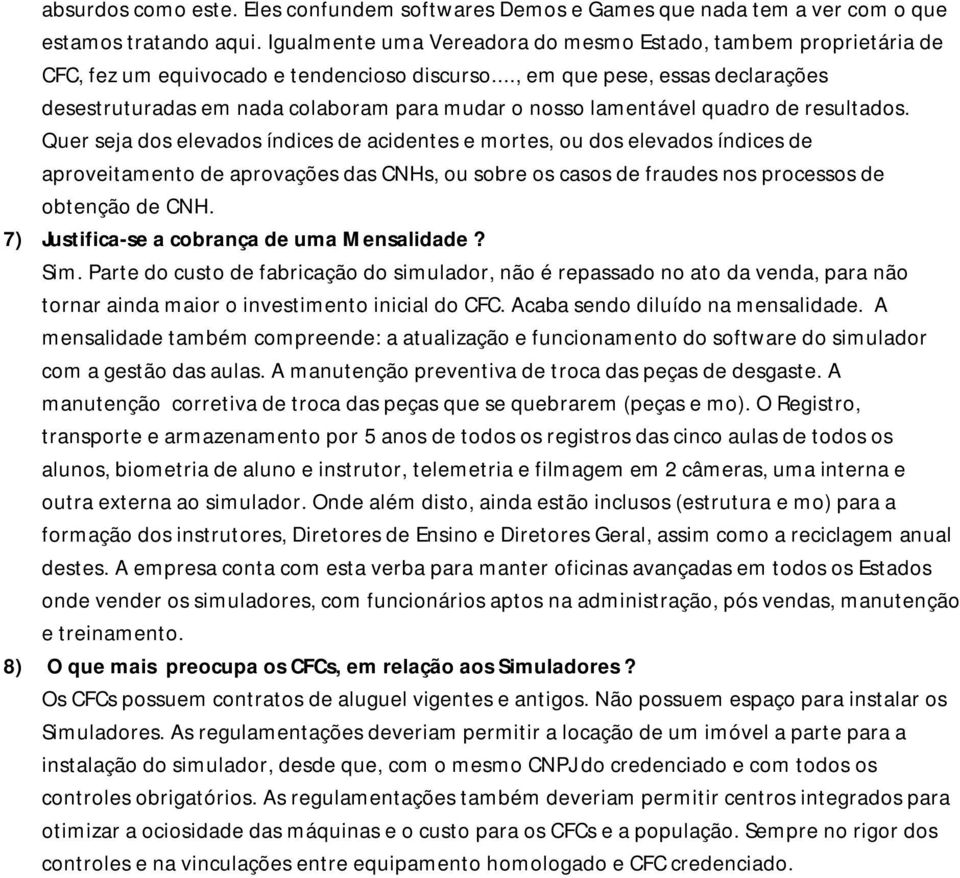 absurdos como este. Eles confundem softwares Demos e Games que nada tem a ver com o que estamos tratando aqui. Igualmente uma Vereadora do mesmo Estado, tambem proprietária de CFC, fez um equivocado e tendencioso discurso..., em que pese, essas declarações desestruturadas em nada colaboram para mudar o nosso lamentável quadro de resultados. Quer seja dos elevados índices de acidentes e mortes, ou dos elevados índices de aproveitamento de aprovações das CNHs, ou sobre os casos de fraudes nos processos de obtenção de CNH.

7) Justifica-se a cobrança de uma Mensalidade ?

Sim. Parte do custo de fabricação do simulador, não é repassado no ato da venda, para não tornar ainda maior o investimento inicial do CFC. Acaba sendo diluído na mensalidade. A mensalidade também compreende: a atualização e funcionamento do software do simulador com a gestão das aulas. A manutenção preventiva de troca das peças de desgaste. A manutenção corretiva de troca das peças que se quebrarem (peças e mo). O Registro, transporte e armazenamento por 5 anos de todos os registros das cinco aulas de todos os alunos, biometria de aluno e instrutor, telemetria e filmagem em 2 câmeras, uma interna e outra externa ao simulador. Onde além disto, ainda estão inclusos (estrutura e mo) para a formação dos instrutores, Diretores de Ensino e Diretores Geral, assim como a reciclagem anual destes. A empresa conta com esta verba para manter oficinas avançadas em todos os Estados onde vender os simuladores, com funcionários aptos na administração, pós vendas, manutenção e treinamento.

8) O que mais preocupa os CFCs, em relação aos Simuladores ?

Os CFCs possuem contratos de aluguel vigentes e antigos. Não possuem espaço para instalar os Simuladores. As regulamentações deveriam permitir a locação de um imóvel a parte para a instalação do simulador, desde que, com o mesmo CNPJ do credenciado e com todos os controles obrigatórios. As regulamentações também deveriam permitir centros integrados para otimizar a ociosidade das máquinas e o custo para os CFCs e a população. Sempre no rigor dos controles e na vinculações entre equipamento homologado e CFC credenciado.